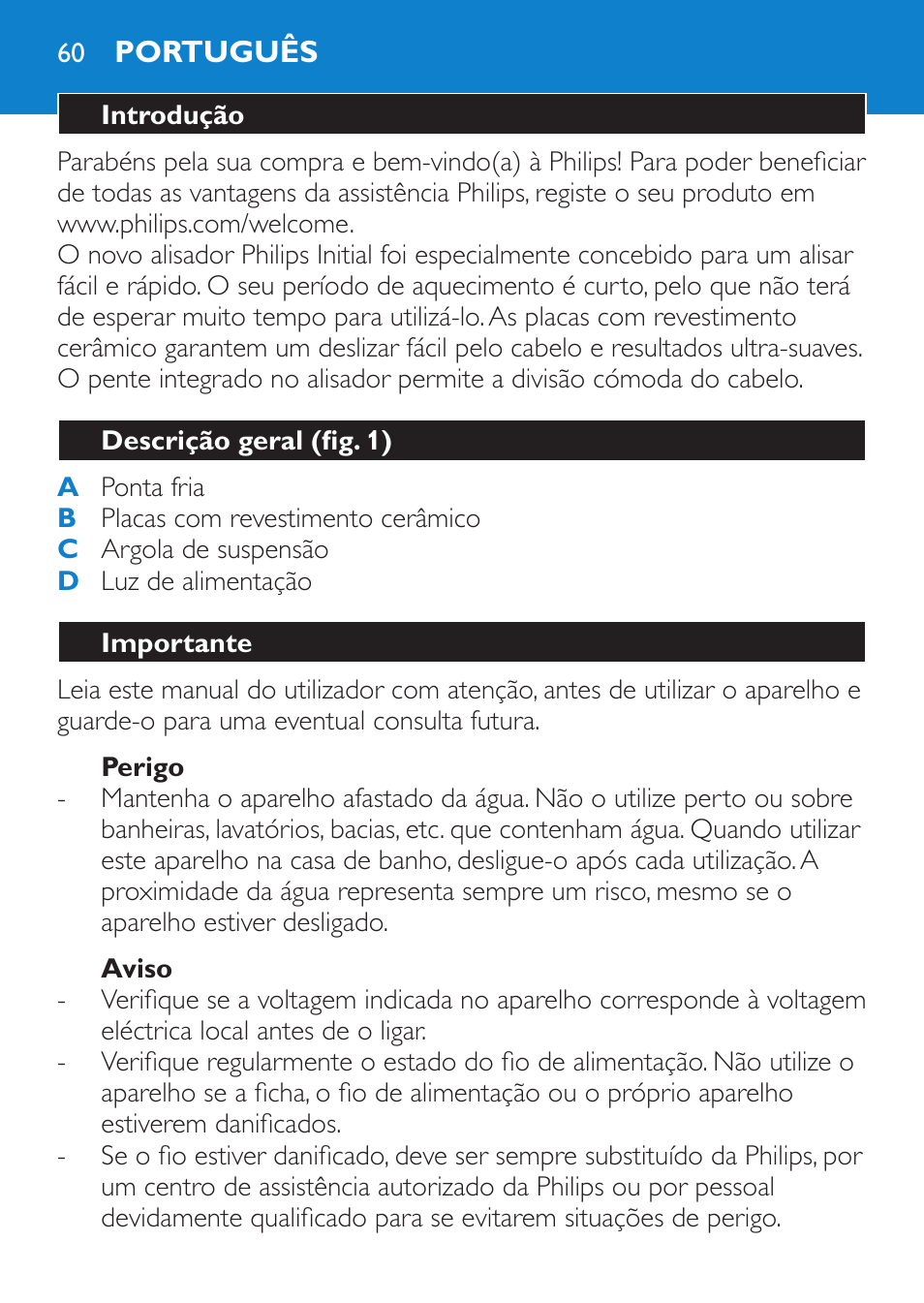 60 PORTUGUÊS

Introdução

Parabéns pela sua compra e bem-vindo(a) à Philips! Para poder beneficiar de todas as vantagens da assistência Philips, registe o seu produto em www.philips.com/welcome.
O novo alisador Philips Initial foi especialmente concebido para um alisar fácil e rápido. O seu período de aquecimento é curto, pelo que não terá de esperar muito tempo para utilizá-lo. As placas com revestimento cerâmico garantem um deslizar fácil pelo cabelo e resultados ultra-suaves. O pente integrado no alisador permite a divisão cómoda do cabelo.

Descrição geral (fig. 1)

A Ponta fria
B Placas com revestimento cerâmico
C Argola de suspensão
D Luz de alimentação

Importante

Leia este manual do utilizador com atenção, antes de utilizar o aparelho e guarde-o para uma eventual consulta futura.

Perigo
- Mantenha o aparelho afastado da água. Não o utilize perto ou sobre banheiras, lavatórios, bacias, etc. que contenham água. Quando utilizar este aparelho na casa de banho, desligue-o após cada utilização. A proximidade da água representa sempre um risco, mesmo se o aparelho estiver desligado.

Aviso
- Verifique se a voltagem indicada no aparelho corresponde à voltagem eléctrica local antes de o ligar.
- Verifique regularmente o estado do fio de alimentação. Não utilize o aparelho se a ficha, o fio de alimentação ou o próprio aparelho estiverem danificados.
- Se o fio estiver danificado, deve ser sempre substituído da Philips, por um centro de assistência autorizado da Philips ou por pessoal devidamente qualificado para se evitarem situações de perigo.